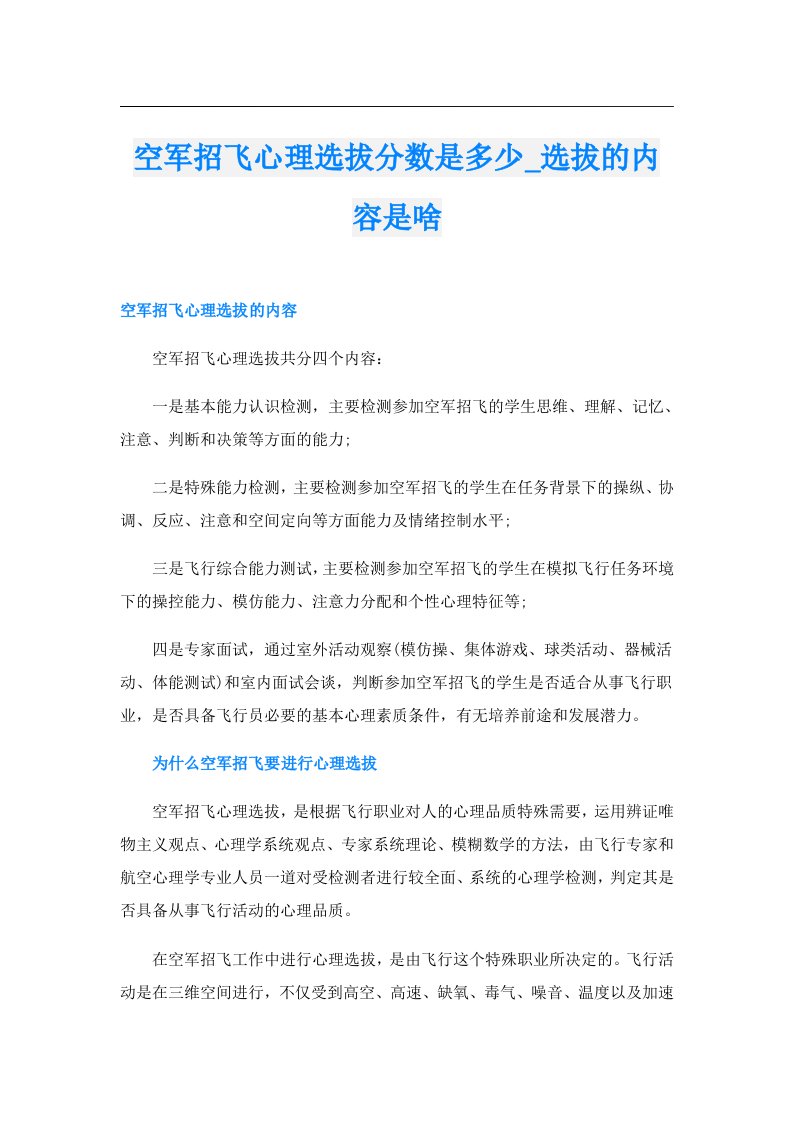 空军招飞心理选拔分数是多少_选拔的内容是啥

空军招飞心理选拔的内容

空军招飞心理选拔共分四个内容：

一是基本能力认识检测，主要检测参加空军招飞的学生思维、理解、记忆、注意、判断和决策等方面的能力；

二是特殊能力检测，主要检测参加空军招飞的学生在任务背景下的操纵、协调、反应、注意和空间定向等方面能力及情绪控制水平；

三是飞行综合能力测试，主要检测参加空军招飞的学生在模拟飞行任务环境下的操控能力、模仿能力、注意力分配和个性心理特征等；

四是专家面试，通过室外活动观察(模仿操、集体游戏、球类活动、器械活动、体能测试)和室内面试会谈，判断参加空军招飞的学生是否适合从事飞行职业，是否具备飞行员必要的基本心理素质条件，有无培养前途和发展潜力。

为什么空军招飞要进行心理选拔

空军招飞心理选拔，是根据飞行职业对人的心理品质特殊需要，运用辨证唯物主义观点、心理学系统观点、专家系统理论、模糊数学的方法，由飞行专家和航空心理学专业人员一道对受检测者进行较全面、系统的心理学检测，判定其是否具备从事飞行活动的心理品质。

在空军招飞工作中进行心理选拔，是由飞行这个特殊职业所决定的。飞行活动是在三维空间进行，不仅受到高空、高速、缺氧、毒气、噪音、温度以及加速